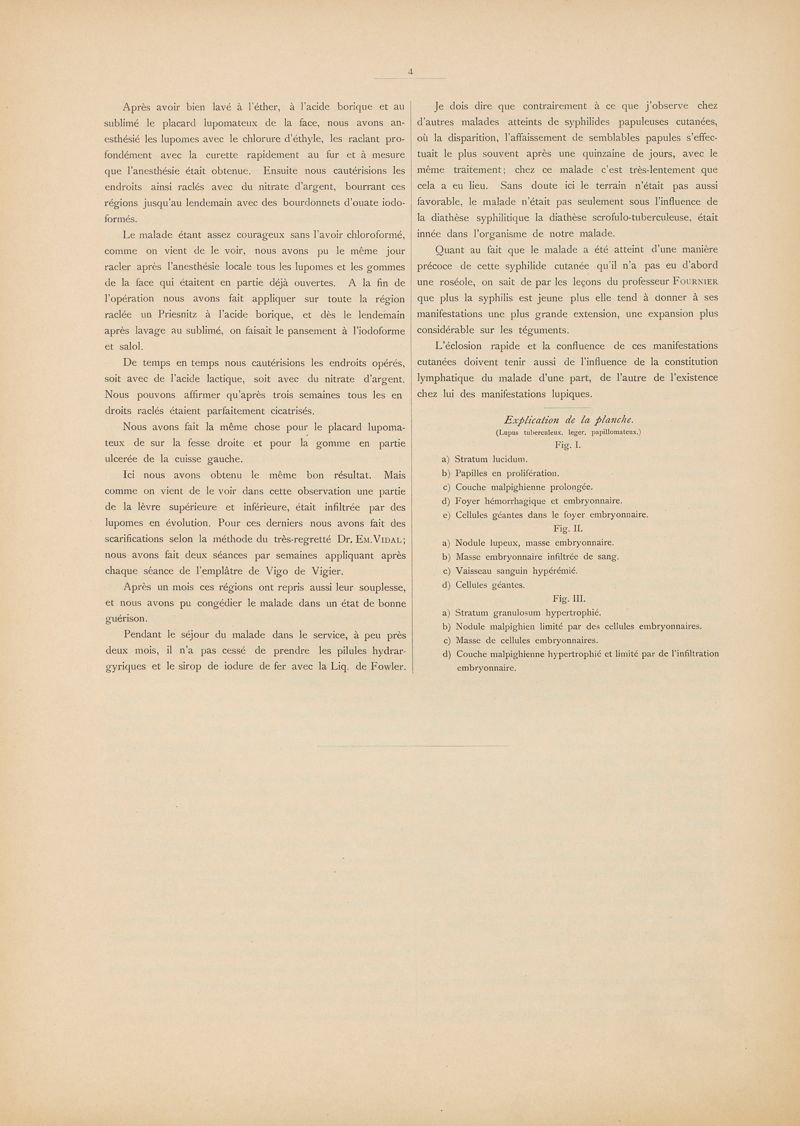 4

Après avoir bien lavé à l'éther, à l'acide borique et au sublimé le placard lupomateux de la face, nous avons anesthésié les lupomes avec le chlorure d'éthyle, les raclant profondément avec la curette rapidement au fur et à mesure que l'anesthésie était obtenue. Ensuite nous cautérisions les endroits ainsi raclés avec du nitrate d'argent, bourrant ces régions jusqu'au lendemain avec des bourdonnets d'ouate iodoformés.

Le malade étant assez courageux sans l'avoir chloroformé, comme on vient de le voir, nous avons pu le même jour racler après l'anesthésie locale tous les lupomes et les gommes de la face qui étaitent en partie déjà ouvertes. A la fin de l'opération nous avons fait appliquer sur toute la région raclée un Priesnitz à l'acide borique, et dès le lendemain après lavage au sublimé, on faisait le pansement à l'iodoforme et salol.

De temps en temps nous cautérisions les endroits opérés, soit avec de l'acide lactique, soit avec du nitrate d'argent. Nous pouvons affirmer qu'après trois semaines tous les en droits raclés étaient parfaitement cicatrisés.

Nous avons fait la même chose pour le placard lupomateux de sur la fesse droite et pour la gomme en partie ulcerée de la cuisse gauche.

Ici nous avons obtenu le même bon résultat. Mais comme on vient de le voir dans cette observation une partie de la lèvre supérieure et inférieure, était infiltrée par des lupomes en évolution. Pour ces derniers nous avons fait des scarifications selon la méthode du très-regretté Dr. Em. Vidal; nous avons fait deux séances par semaines appliquant après chaque séance de l'emplâtre de Vigo de Vigier.

Après un mois ces régions ont repris aussi leur souplesse, et nous avons pu congédier le malade dans un état de bonne guérison.

Pendant le séjour du malade dans le service, à peu près deux mois, il n'a pas cessé de prendre les pilules hydrargyriques et le sirop de iodure de fer avec la Liq. de Fowler.

Je dois dire que contrairement à ce que j'observe chez d'autres malades atteints de syphilides papuleuses cutanées, où la disparition, l'affaissement de semblables papules s'effectuait le plus souvent après une quinzaine de jours, avec le même traitement; chez ce malade c'est très-lentement que cela a eu lieu. Sans doute ici le terrain n'était pas aussi favorable, le malade n'était pas seulement sous l'influence de la diathèse syphilitique la diathèse scrofulo-tuberculeuse, était innée dans l'organisme de notre malade.

Quant au fait que le malade a été atteint d'une manière précoce de cette syphilide cutanée qu'il n'a pas eu d'abord une roséole, on sait de par les leçons du professeur Fournier que plus la syphilis est jeune plus elle tend à donner à ses manifestations une plus grande extension, une expansion plus considérable sur les téguments.

L'éclosion rapide et la confluence de ces manifestations cutanées doivent tenir aussi de l'influence de la constitution lymphatique du malade d'une part, de l'autre de l'existence chez lui des manifestations lupiques.

Explication de la planche.
(Lupus tuberculeux, leger, papillomateux.)

Fig. I.
a) Stratum lucidum.
b) Papilles en prolifération.
c) Couche malpighienne prolongée.
d) Foyer hémorrhagique et embryonnaire.
e) Cellules géantes dans le foyer embryonnaire.

Fig. II.
a) Nodule lupeux, masse embryonnaire.
b) Masse embryonnaire infiltrée de sang.
c) Vaisseau sanguin hypérémié.
d) Cellules géantes.

Fig. III.
a) Stratum granulosum hypertrophié.
b) Nodule malpighien limité par des cellules embryonnaires.
c) Masse de cellules embryonnaires.
d) Couche malpighienne hypertrophié et limité par de l'infiltration embryonnaire.